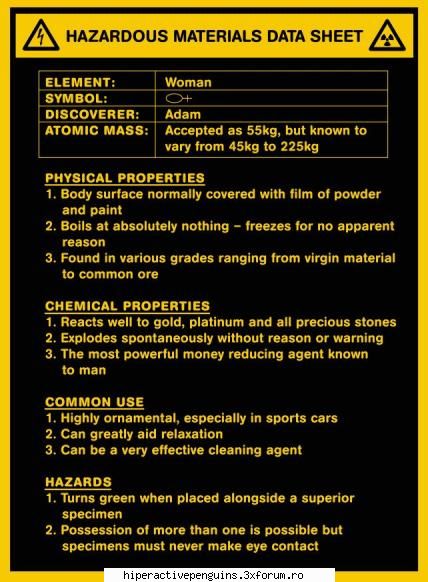 HAZARDOUS MATERIALS DATA SHEET

| ELEMENT: | Woman |
|---|---|
| SYMBOL: | ♀ |
| DISCOVERER: | Adam |
| ATOMIC MASS: | Accepted as 55kg, but known to vary from 45kg to 225kg |

PHYSICAL PROPERTIES
1. Body surface normally covered with film of powder and paint
2. Boils at absolutely nothing – freezes for no apparent reason
3. Found in various grades ranging from virgin material to common ore

CHEMICAL PROPERTIES
1. Reacts well to gold, platinum and all precious stones
2. Explodes spontaneously without reason or warning
3. The most powerful money reducing agent known to man

COMMON USE
1. Highly ornamental, especially in sports cars
2. Can greatly aid relaxation
3. Can be a very effective cleaning agent

HAZARDS
1. Turns green when placed alongside a superior specimen
2. Possession of more than one is possible but specimens must never make eye contact

hiperactivepenguins.3xforum.ro